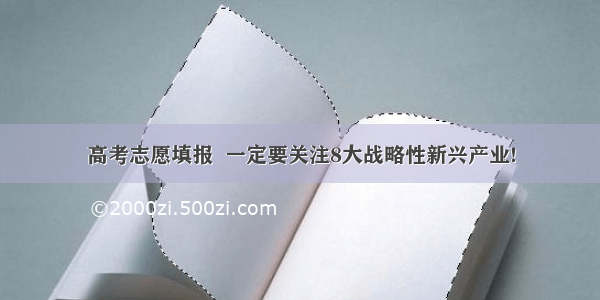 高考志愿填报 一定要关注8大战略性新兴产业!

©2000zi.500zi.com